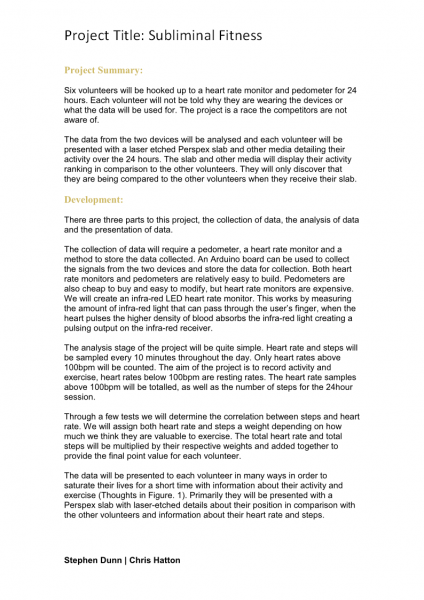 Project Title: Subliminal Fitness

Project Summary:

Six volunteers will be hooked up to a heart rate monitor and pedometer for 24 hours. Each volunteer will not be told why they are wearing the devices or what the data will be used for. The project is a race the competitors are not aware of.

The data from the two devices will be analysed and each volunteer will be presented with a laser etched Perspex slab and other media detailing their activity over the 24 hours. The slab and other media will display their activity ranking in comparison to the other volunteers. They will only discover that they are being compared to the other volunteers when they receive their slab.

Development:

There are three parts to this project, the collection of data, the analysis of data and the presentation of data.

The collection of data will require a pedometer, a heart rate monitor and a method to store the data collected. An Arduino board can be used to collect the signals from the two devices and store the data for collection. Both heart rate monitors and pedometers are relatively easy to build. Pedometers are also cheap to buy and easy to modify, but heart rate monitors are expensive. We will create an infra-red LED heart rate monitor. This works by measuring the amount of infra-red light that can pass through the user's finger, when the heart pulses the higher density of blood absorbs the infra-red light creating a pulsing output on the infra-red receiver.

The analysis stage of the project will be quite simple. Heart rate and steps will be sampled every 10 minutes throughout the day. Only heart rates above 100bpm will be counted. The aim of the project is to record activity and exercise, heart rates below 100bpm are resting rates. The heart rate samples above 100bpm will be totalled, as well as the number of steps for the 24hour session.

Through a few tests we will determine the correlation between steps and heart rate. We will assign both heart rate and steps a weight depending on how much we think they are valuable to exercise. The total heart rate and total steps will be multiplied by their respective weights and added together to provide the final point value for each volunteer.

The data will be presented to each volunteer in many ways in order to saturate their lives for a short time with information about their activity and exercise (Thoughts in Figure. 1). Primarily they will be presented with a Perspex slab with laser-etched details about their position in comparison with the other volunteers and information about their heart rate and steps.

Stephen Dunn | Chris Hatton